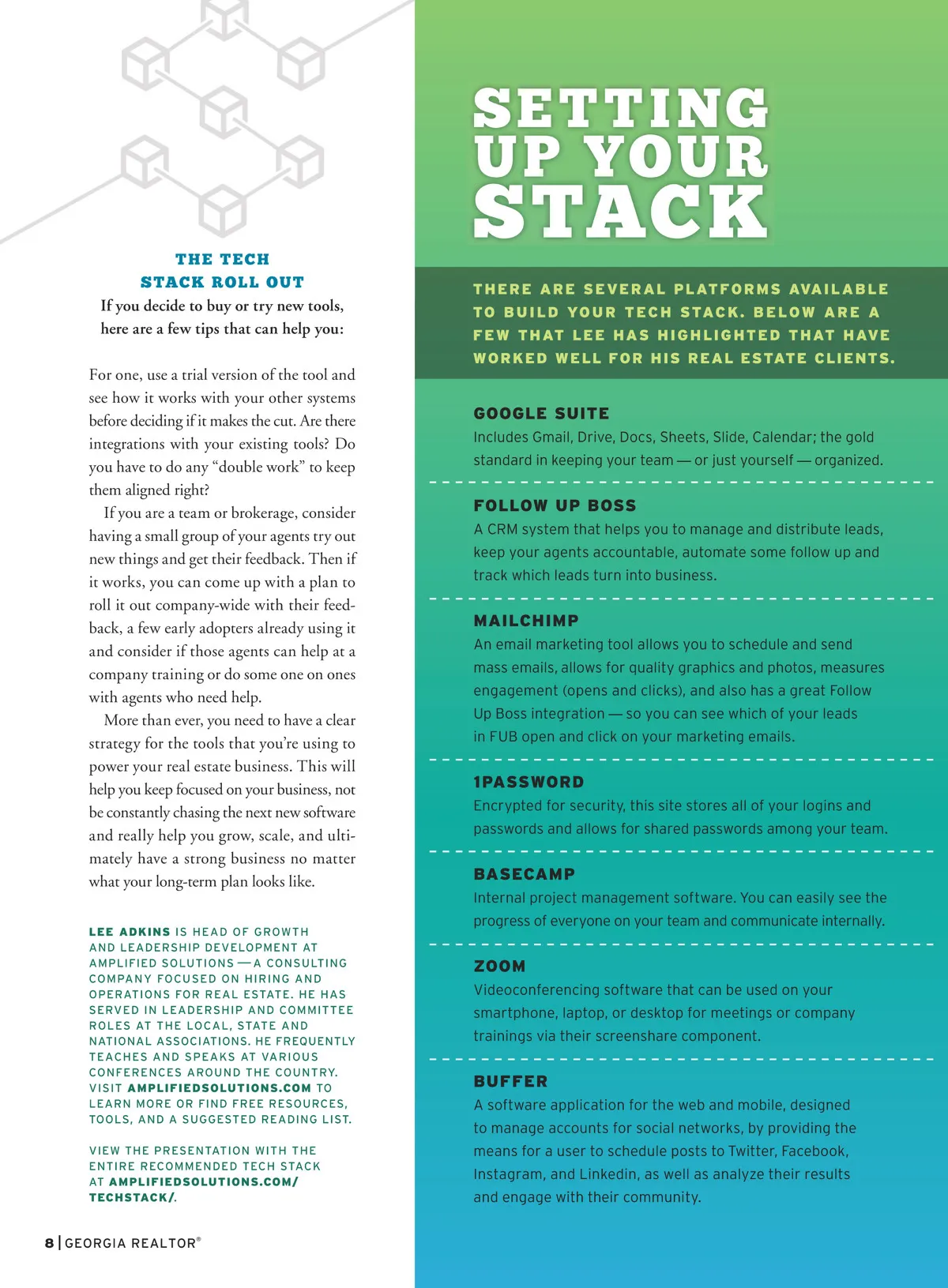 THE TECH STACK ROLL OUT

If you decide to buy or try new tools, here are a few tips that can help you:

For one, use a trial version of the tool and see how it works with your other systems before deciding if it makes the cut. Are there integrations with your existing tools? Do you have to do any “double work” to keep them aligned right?

If you are a team or brokerage, consider having a small group of your agents try out new things and get their feedback. Then if it works, you can come up with a plan to roll it out company-wide with their feedback, a few early adopters already using it and consider if those agents can help at a company training or do some one on ones with agents who need help.

More than ever, you need to have a clear strategy for the tools that you’re using to power your real estate business. This will help you keep focused on your business, not be constantly chasing the next new software and really help you grow, scale, and ultimately have a strong business no matter what your long-term plan looks like.

LEE ADKINS IS HEAD OF GROWTH AND LEADERSHIP DEVELOPMENT AT AMPLIFIED SOLUTIONS — A CONSULTING COMPANY FOCUSED ON HIRING AND OPERATIONS FOR REAL ESTATE. HE HAS SERVED IN LEADERSHIP AND COMMITTEE ROLES AT THE LOCAL, STATE AND NATIONAL ASSOCIATIONS. HE FREQUENTLY TEACHES AND SPEAKS AT VARIOUS CONFERENCES AROUND THE COUNTRY. VISIT AMPLIFIEDSOLUTIONS.COM TO LEARN MORE OR FIND FREE RESOURCES, TOOLS, AND A SUGGESTED READING LIST.

VIEW THE PRESENTATION WITH THE ENTIRE RECOMMENDED TECH STACK AT AMPLIFIEDSOLUTIONS.COM/TECHSTACK/.

8 | GEORGIA REALTOR®

SETTING UP YOUR STACK

THERE ARE SEVERAL PLATFORMS AVAILABLE TO BUILD YOUR TECH STACK. BELOW ARE A FEW THAT LEE HAS HIGHLIGHTED THAT HAVE WORKED WELL FOR HIS REAL ESTATE CLIENTS.

GOOGLE SUITE
Includes Gmail, Drive, Docs, Sheets, Slide, Calendar; the gold standard in keeping your team — or just yourself — organized.

FOLLOW UP BOSS
A CRM system that helps you to manage and distribute leads, keep your agents accountable, automate some follow up and track which leads turn into business.

MAILCHIMP
An email marketing tool allows you to schedule and send mass emails, allows for quality graphics and photos, measures engagement (opens and clicks), and also has a great Follow Up Boss integration — so you can see which of your leads in FUB open and click on your marketing emails.

1PASSWORD
Encrypted for security, this site stores all of your logins and passwords and allows for shared passwords among your team.

BASECAMP
Internal project management software. You can easily see the progress of everyone on your team and communicate internally.

ZOOM
Videoconferencing software that can be used on your smartphone, laptop, or desktop for meetings or company trainings via their screenshare component.

BUFFER
A software application for the web and mobile, designed to manage accounts for social networks, by providing the means for a user to schedule posts to Twitter, Facebook, Instagram, and Linkedin, as well as analyze their results and engage with their community.